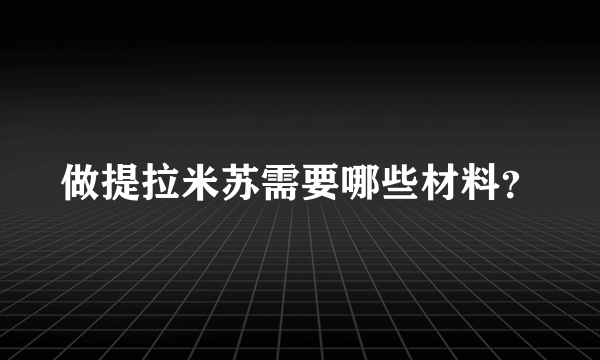 做提拉米苏需要哪些材料？